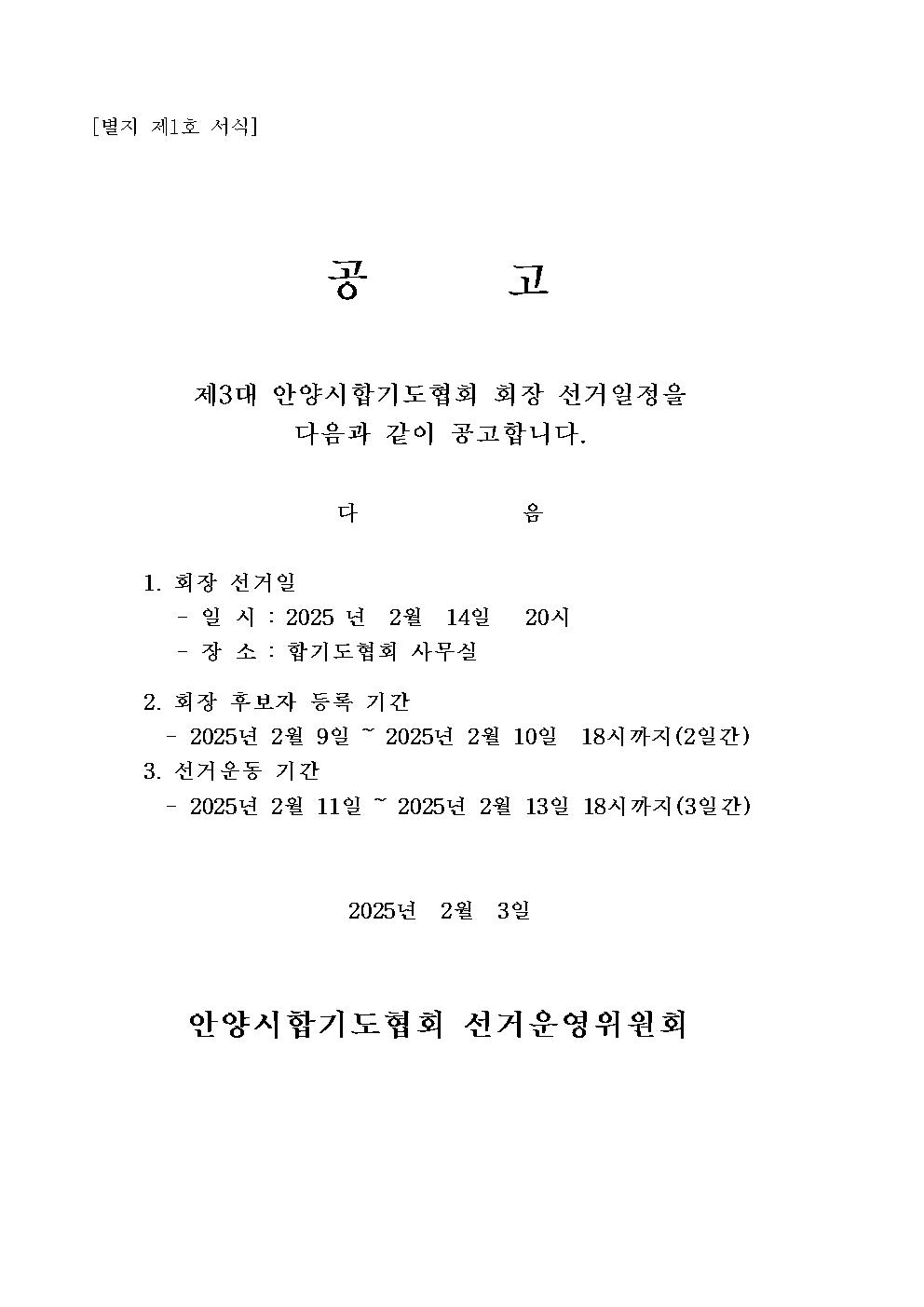 [별지 제1호 서식]

공 고

제3대 안양시합기도협회 회장 선거일정을 다음과 같이 공고합니다.

다 음

1. 회장 선거일
- 일 시 : 2025 년 2월 14일 20시
- 장 소 : 합기도협회 사무실

2. 회장 후보자 등록 기간
- 2025년 2월 9일 ~ 2025년 2월 10일 18시까지(2일간)
3. 선거운동 기간
- 2025년 2월 11일 ~ 2025년 2월 13일 18시까지(3일간)

2025년 2월 3일

안양시합기도협회 선거운영위원회